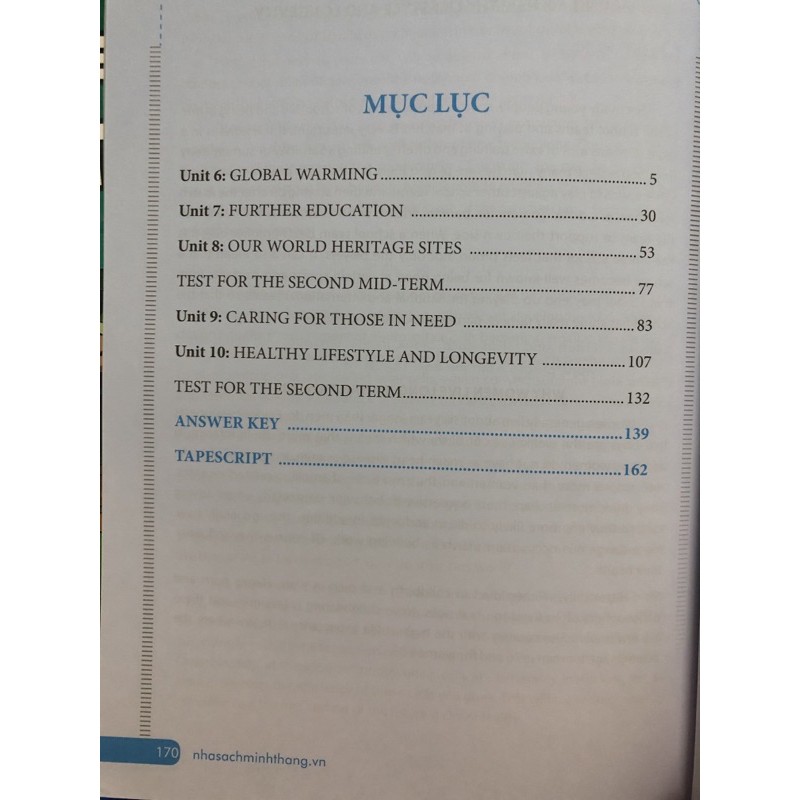 MỤC LỤC

Unit 6: GLOBAL WARMING 5

Unit 7: FURTHER EDUCATION 30

Unit 8: OUR WORLD HERITAGE SITES 53

TEST FOR THE SECOND MID-TERM 77

Unit 9: CARING FOR THOSE IN NEED 83

Unit 10: HEALTHY LIFESTYLE AND LONGEVITY 107

TEST FOR THE SECOND TERM 132

ANSWER KEY 139

TAPESCRIPT 162

170 nhasachminhthang.vn